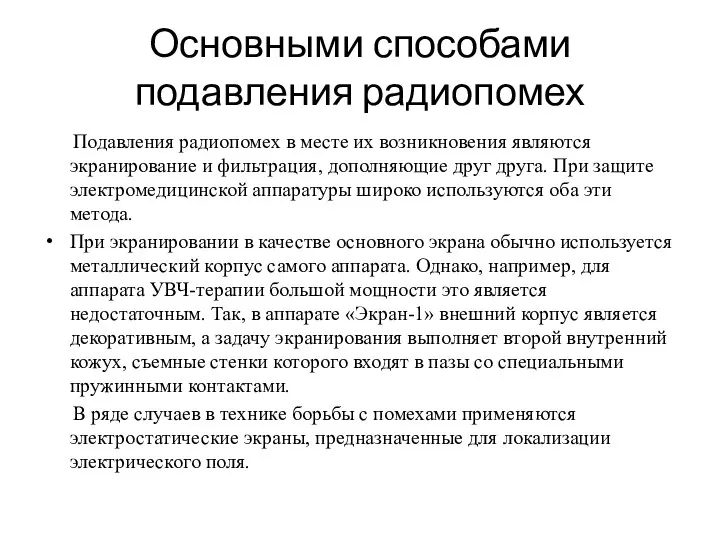 Основными способами подавления радиопомех

Подавления радиопомех в месте их возникновения являются экранирование и фильтрация, дополняющие друг друга. При защите электромедицинской аппаратуры широко используются оба эти метода.

• При экранировании в качестве основного экрана обычно используется металлический корпус самого аппарата. Однако, например, для аппарата УВЧ-терапии большой мощности это является недостаточным. Так, в аппарате «Экран-1» внешний корпус является декоративным, а задачу экранирования выполняет второй внутренний кожух, съемные стенки которого входят в пазы со специальными пружинными контактами.

В ряде случаев в технике борьбы с помехами применяются электростатические экраны, предназначенные для локализации электрического поля.